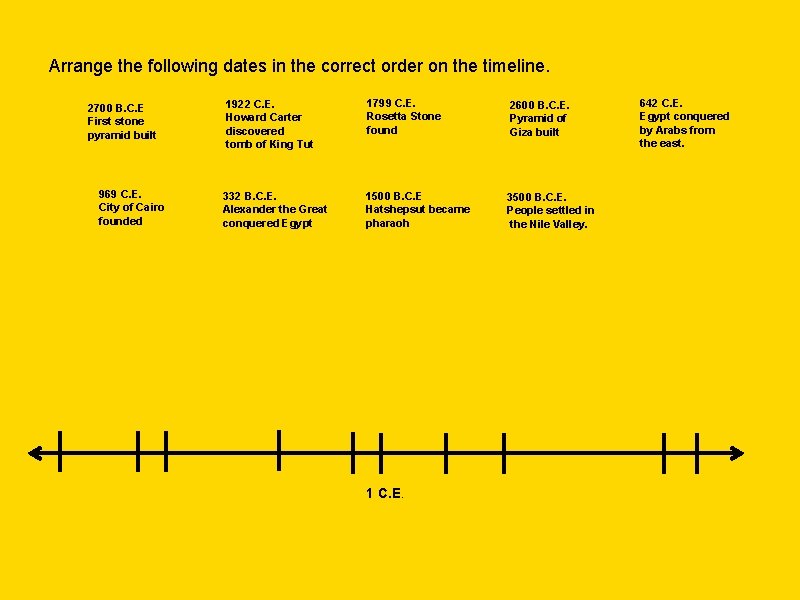 Arrange the following dates in the correct order on the timeline.

2700 B.C.E
First stone
pyramid built

1922 C.E.
Howard Carter
discovered
tomb of King Tut

1799 C.E.
Rosetta Stone
found

2600 B.C.E.
Pyramid of
Giza built

642 C.E.
Egypt conquered
by Arabs from
the east.

969 C.E.
City of Cairo
founded

332 B.C.E.
Alexander the Great
conquered Egypt

1500 B.C.E
Hatshepsut became
pharaoh

3500 B.C.E.
People settled in
the Nile Valley.

1 C.E.